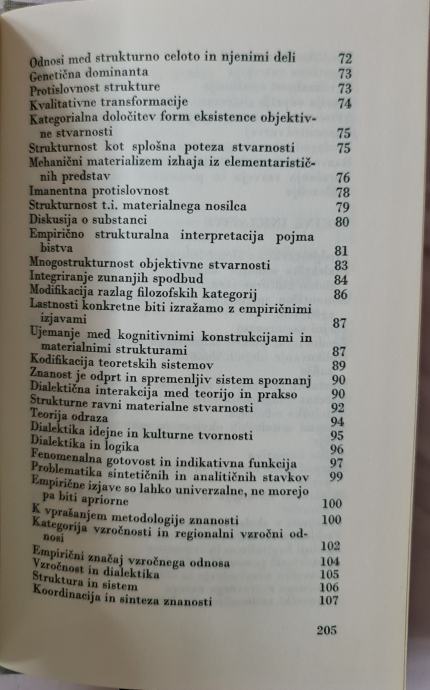 Odnosi med strukturno celoto in njenimi deli 72
Genetična dominanta 73
Protislovnost strukture 73
Kvalitativne transformacije 74
Kategorialna določitev form eksistence objektivne stvarnosti 75
Strukturnost kot splošna poteza stvarnosti 75
Mehanični materializem izhaja iz elementarističnih predstav 76
Imanentna protislovnost 78
Strukturnost t.i. materialnega nosilca 79
Diskusija o substanci 80
Empirično strukturalna interpretacija pojma bistva 81
Mnogostrukturnost objektivne stvarnosti 83
Integriranje zunanjih spodbud 84
Modifikacija razlag filozofskih kategorij 86
Lastnosti konkretne biti izražamo z empiričnimi izjavami 87
Ujemanje med kognitivnimi konstrukcijami in materialnimi strukturami 87
Kodifikacija teoretskih sistemov 89
Znanost je odprt in spremenljiv sistem spoznanj 90
Dialektična interakcija med teorijo in prakso 90
Strukturne ravni materialne stvarnosti 92
Teorija odraza 94
Dialektika idejne in kulturne tvornosti 95
Dialektika in logika 96
Fenomenalna gotovost in indikativna funkcija 97
Problematika sintetičnih in analitičnih stavkov 99
Empirične izjave so lahko univerzalne, ne morejo pa biti apriorne 100
K vprašanjem metodologije znanosti 100
Kategorija vzročnosti in regionalni vzročni odnosi 102
Empirični značaj vzročnega odnosa 104
Vzročnost in dialektika 105
Struktura in sistem 106
Koordinacija in sinteza znanosti 107

205